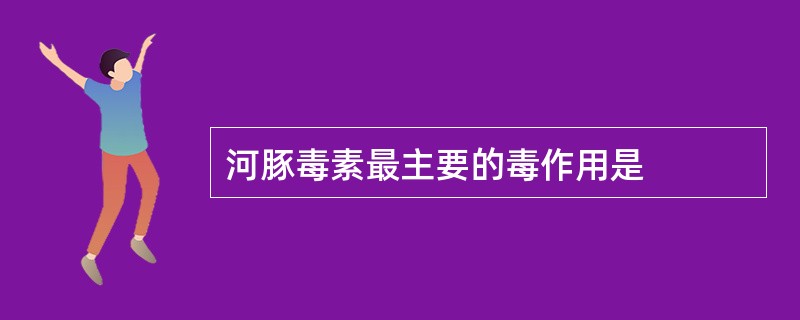 河豚毒素最主要的毒作用是